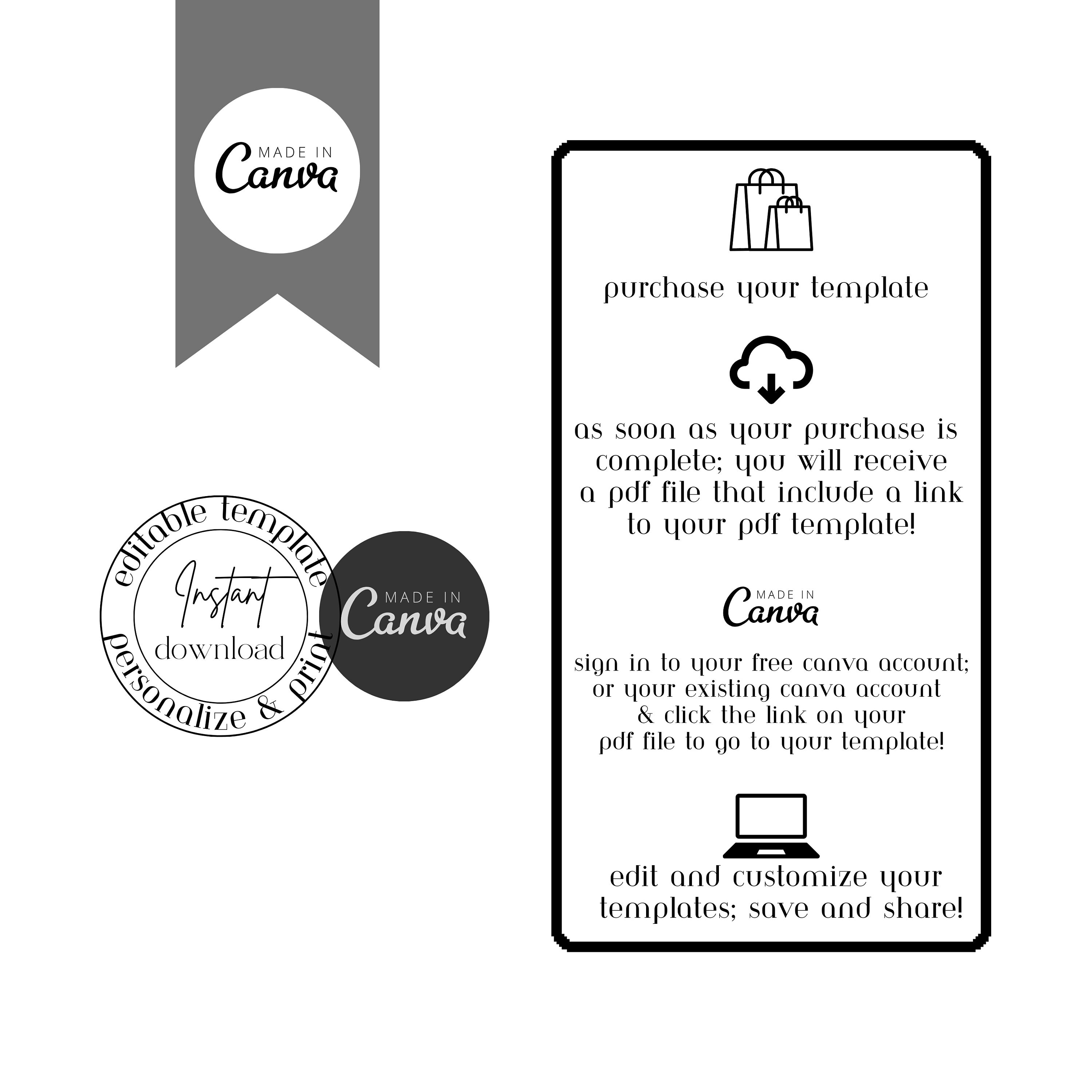 MADE IN
Canva

editable template
Instant
download
personalize & print

MADE IN
Canva

purchase your template

as soon as your purchase is complete; you will receive a pdf file that include a link to your pdf template!

MADE IN
Canva

sign in to your free canva account; or your existing canva account & click the link on your pdf file to go to your template!

edit and customize your templates; save and share!